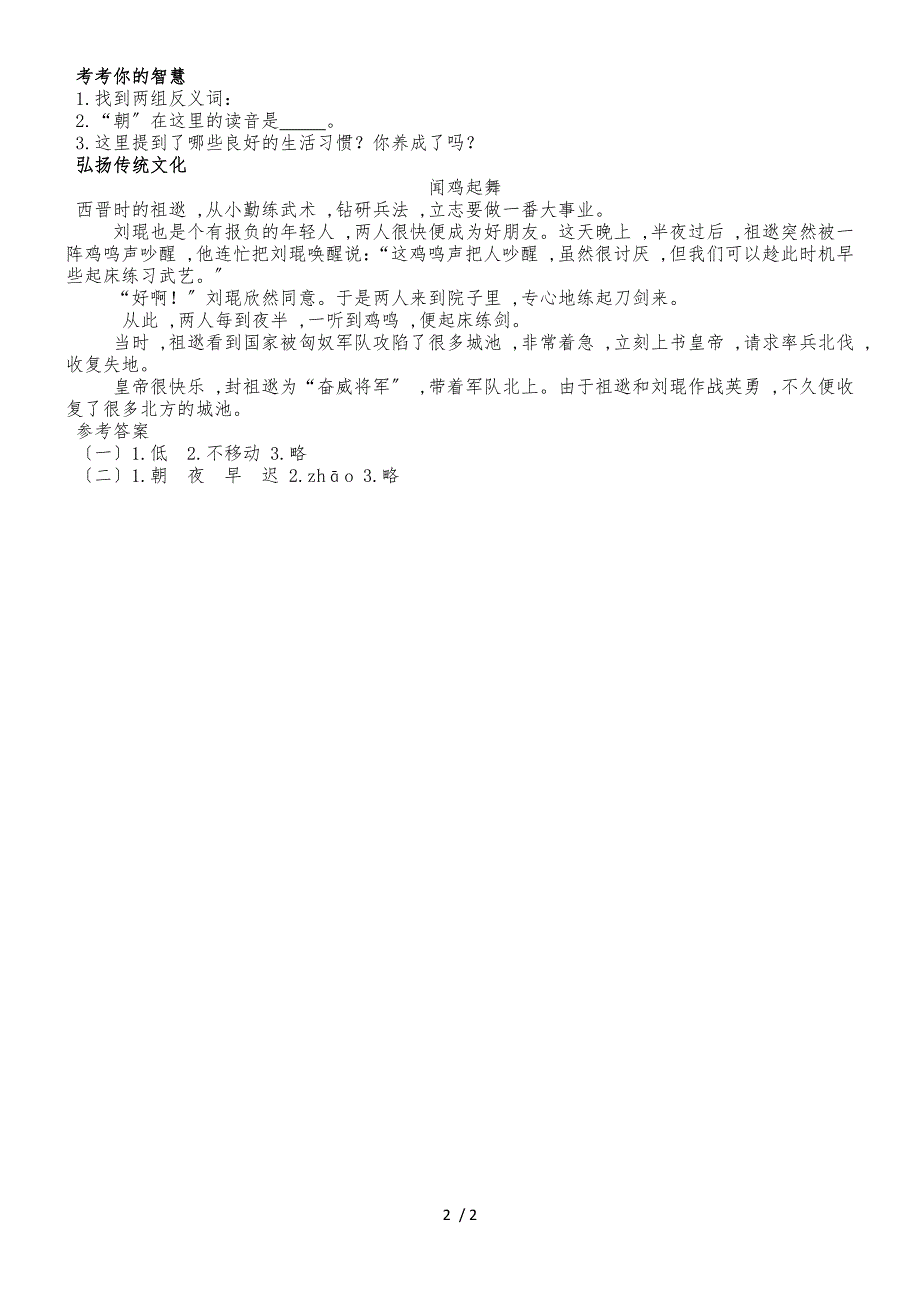 考考你的智慧
1.找到两组反义词：
2.“朝”在这里的读音是_____。
3.这里提到了哪些良好的生活习惯？你养成了吗？
弘扬传统文化
闻鸡起舞
西晋时的祖逖，从小勤练武术，钻研兵法，立志要做一番大事业。

刘琨也是个有报负的年轻人，两人很快便成为好朋友。这天晚上，半夜过后，祖逖突然被一阵鸡鸣声吵醒，他连忙把刘琨唤醒说：“这鸡鸣声把人吵醒，虽然很讨厌，但我们可以趁此时机早些起床练习武艺。”

“好啊！”刘琨欣然同意。于是两人来到院子里，专心地练起刀剑来。

从此，两人每到夜半，一听到鸡鸣，便起床练剑。

当时，祖逖看到国家被匈奴军队攻陷了很多城池，非常着急，立刻上书皇帝，请求率兵北伐，收复失地。

皇帝很快乐，封祖逖为“奋威将军”，带着军队北上。由于祖逖和刘琨作战英勇，不久便收复了很多北方的城池。

参考答案
〔一〕1.低 2.不移动 3.略
〔二〕1.朝 夜 早 迟 2.zhāo 3.略

2 / 2